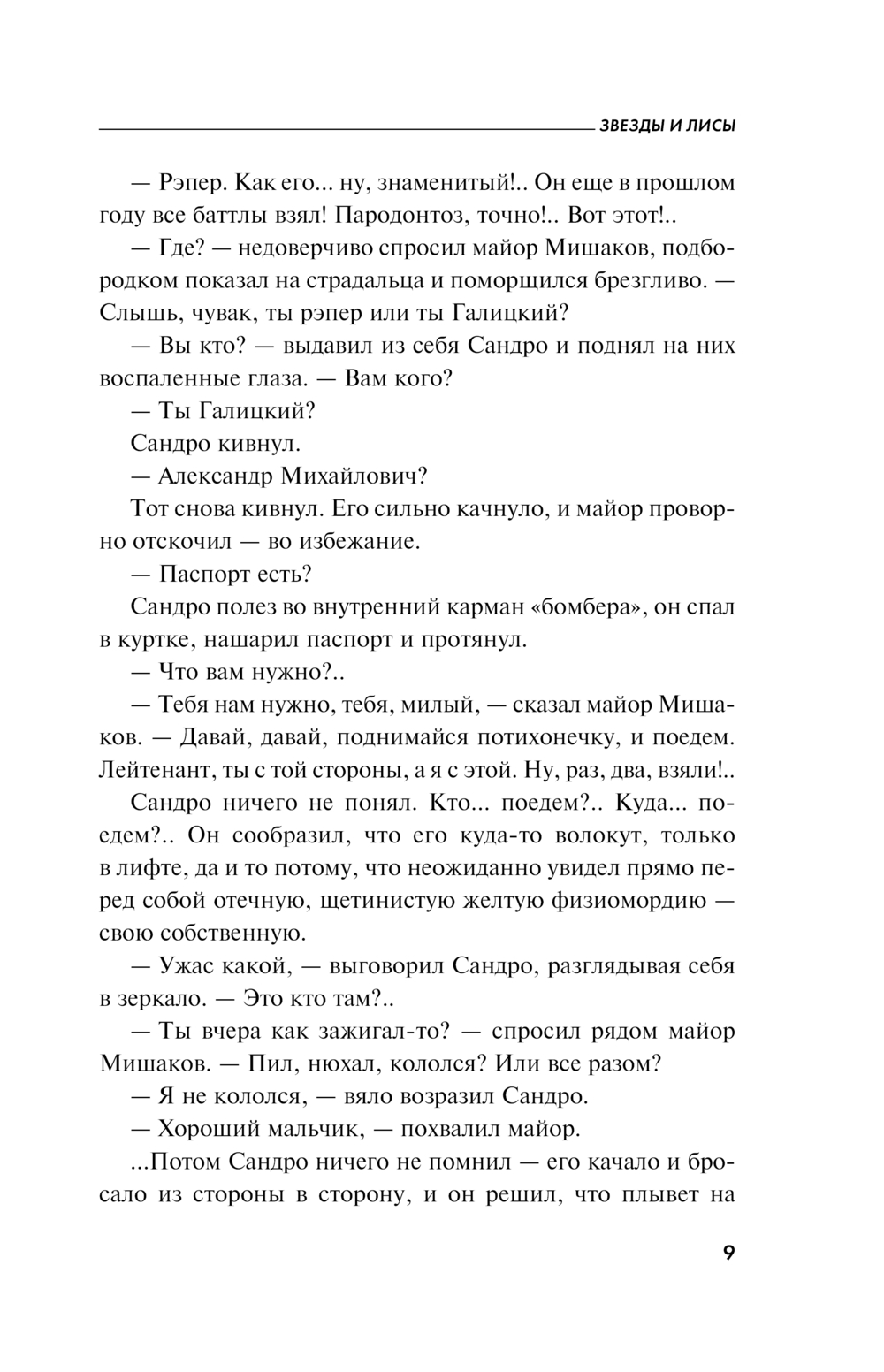 ЗВЕЗДЫ И ЛИСЫ

— Рэпер. Как его... ну, знаменитый!.. Он еще в прошлом году все баттлы взял! Пародонтоз, точно!.. Вот этот!..

— Где? — недоверчиво спросил майор Мишаков, подбородком показал на страдальца и поморщился брезгливо. — Слышь, чувак, ты рэпер или ты Галицкий?

— Вы кто? — выдавил из себя Сандро и поднял на них воспаленные глаза. — Вам кого?

— Ты Галицкий?

Сандро кивнул.

— Александр Михайлович?

Тот снова кивнул. Его сильно качнуло, и майор проворно отскочил — во избежание.

— Паспорт есть?

Сандро полез во внутренний карман «бомбера», он спал в куртке, нашарил паспорт и протянул.

— Что вам нужно?..

— Тебя нам нужно, тебя, милый, — сказал майор Мишаков. — Давай, давай, поднимайся потихонечку, и поедем. Лейтенант, ты с той стороны, а я с этой. Ну, раз, два, взяли!..

Сандро ничего не понял. Кто... поедем?.. Куда... поедем?.. Он сообразил, что его куда-то волокут, только в лифте, да и то потому, что неожиданно увидел прямо перед собой отечную, щетинистую желтую физиомордию — свою собственную.

— Ужас какой, — выговорил Сандро, разглядывая себя в зеркало. — Это кто там?..

— Ты вчера как зажигал-то? — спросил рядом майор Мишаков. — Пил, нюхал, кололся? Или все разом?

— Я не кололся, — вяло возразил Сандро.

— Хороший мальчик, — похвалил майор.

...Потом Сандро ничего не помнил — его качало и бросало из стороны в сторону, и он решил, что плывет на

9